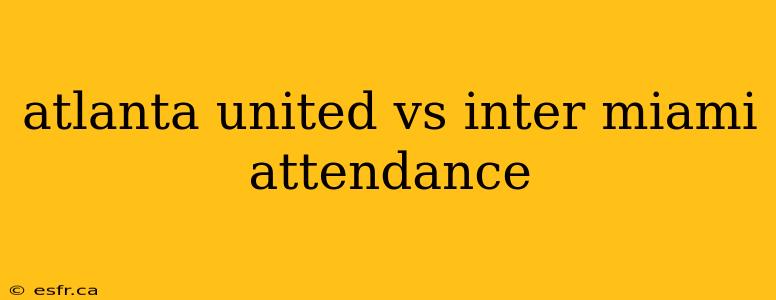 atlanta united vs inter miami attendance

© esfr.ca